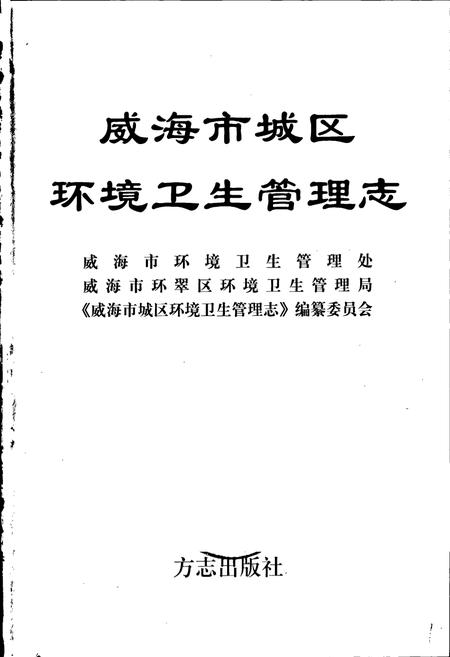 威海市城区
环境卫生管理志

威海市环境卫生管理处
威海市环翠区环境卫生管理局
《威海市城区环境卫生管理志》编纂委员会

方志出版社